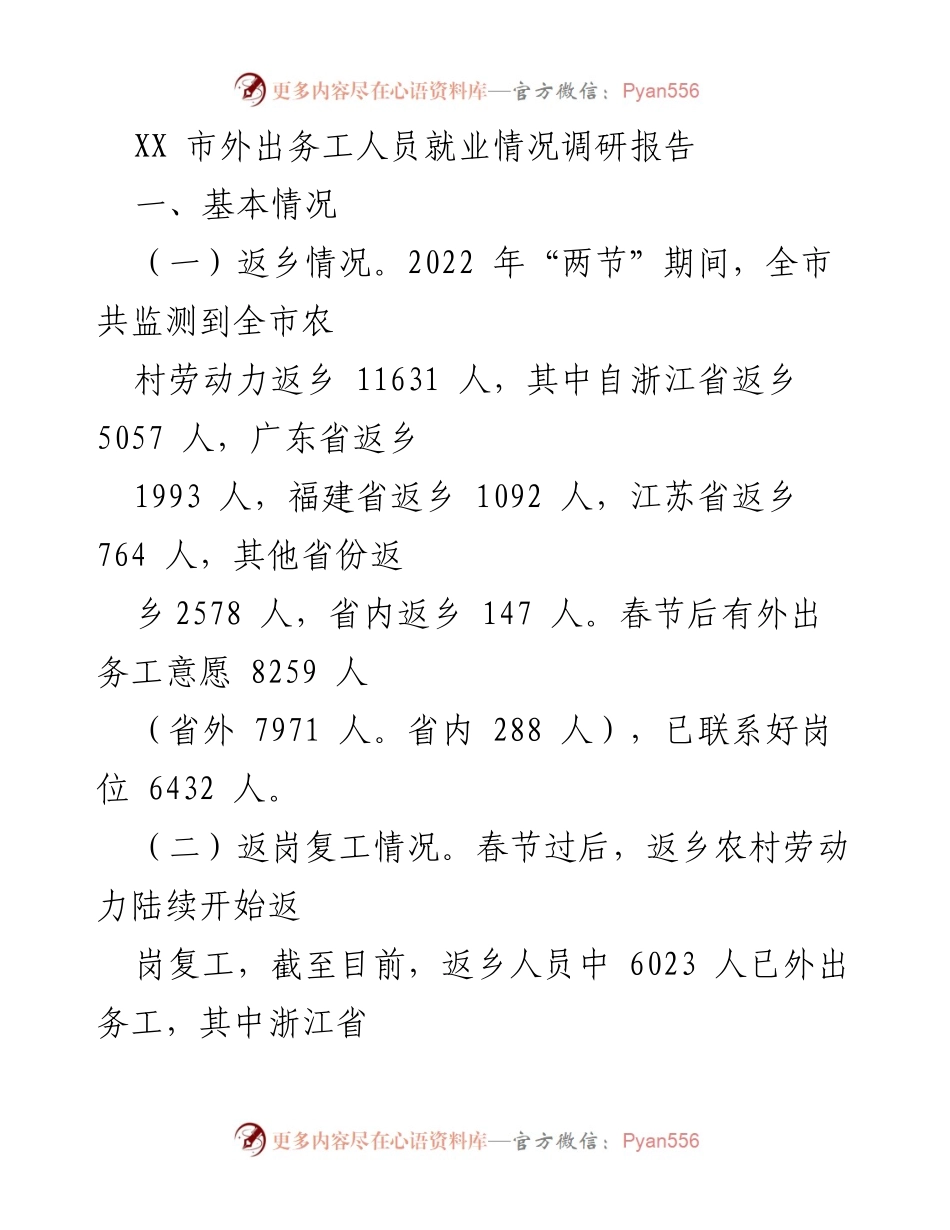 更多内容尽在心语资料库—官方微信：Pyan556

XX 市外出务工人员就业情况调研报告

一、基本情况

（一）返乡情况。2022 年“两节”期间，全市共监测到全市农

村劳动力返乡 11631 人，其中自浙江省返乡 5057 人，广东省返乡

1993 人，福建省返乡 1092 人，江苏省返乡 764 人，其他省份返

乡 2578 人，省内返乡 147 人。春节后有外出务工意愿 8259 人

（省外 7971 人。省内 288 人），已联系好岗位 6432 人。

（二）返岗复工情况。春节过后，返乡农村劳动力陆续开始返

岗复工，截至目前，返乡人员中 6023 人已外出务工，其中浙江省

更多内容尽在心语资料库—官方微信：Pyan556